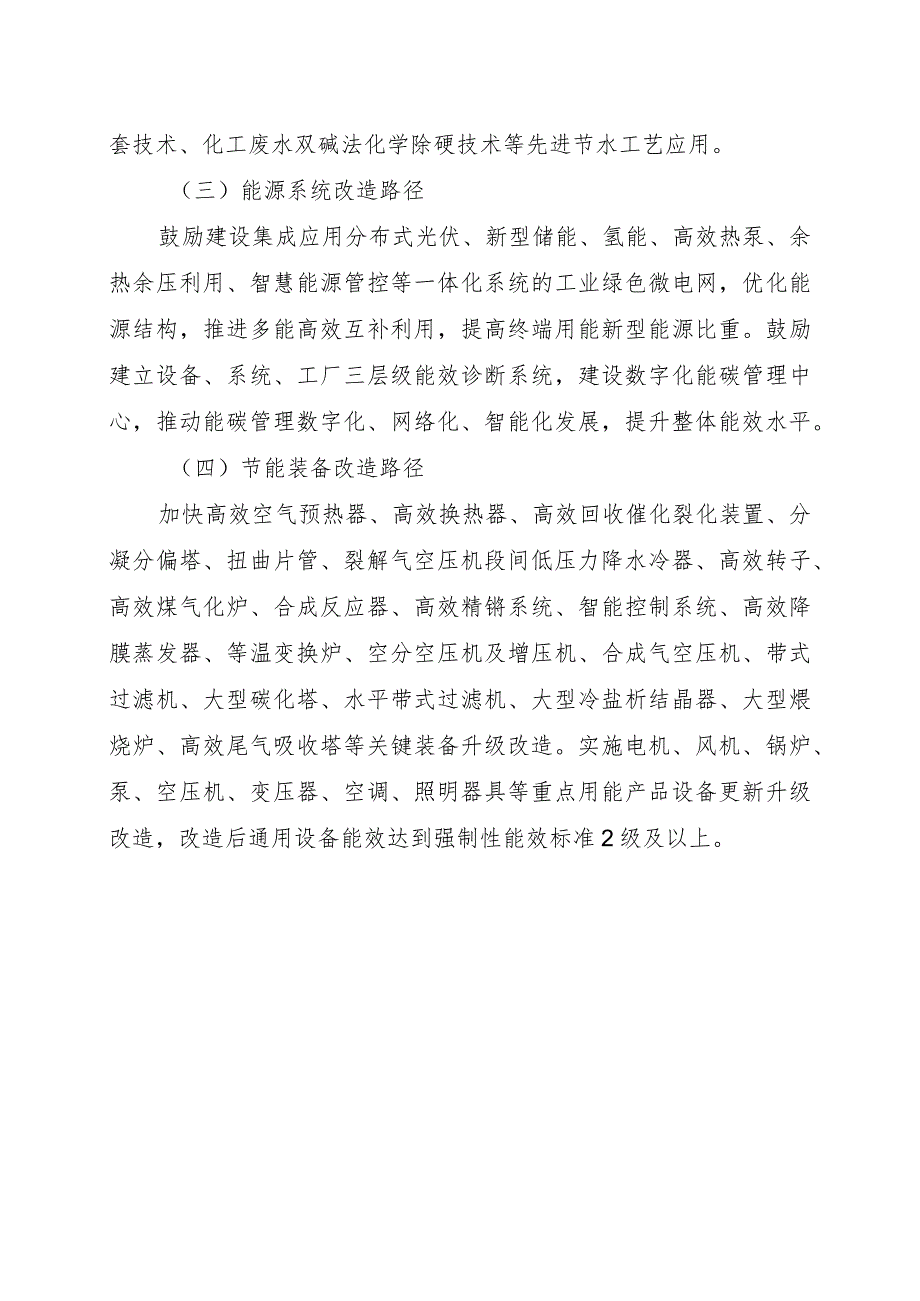 套技术、化工废水双碱法化学除硬技术等先进节水工艺应用。

（三）能源系统改造路径

鼓励建设集成应用分布式光伏、新型储能、氢能、高效热泵、余热余压利用、智慧能源管控等一体化系统的工业绿色微电网，优化能源结构，推进多能高效互补利用，提高终端用能新型能源比重。鼓励建立设备、系统、工厂三层级能效诊断系统，建设数字化能碳管理中心，推动能碳管理数字化、网络化、智能化发展，提升整体能效水平。

（四）节能装备改造路径

加快高效空气预热器、高效换热器、高效回收催化裂化装置、分凝分偏塔、扭曲片管、裂解气空压机段间低压力降水冷器、高效转子、高效煤气化炉、合成反应器、高效精馏系统、智能控制系统、高效降膜蒸发器、等温变换炉、空分空压机及增压机、合成气空压机、带式过滤机、大型碳化塔、水平带式过滤机、大型冷盐析结晶器、大型煨烧炉、高效尾气吸收塔等关键装备升级改造。实施电机、风机、锅炉、泵、空压机、变压器、空调、照明器具等重点用能产品设备更新升级改造，改造后通用设备能效达到强制性能效标准2级及以上。